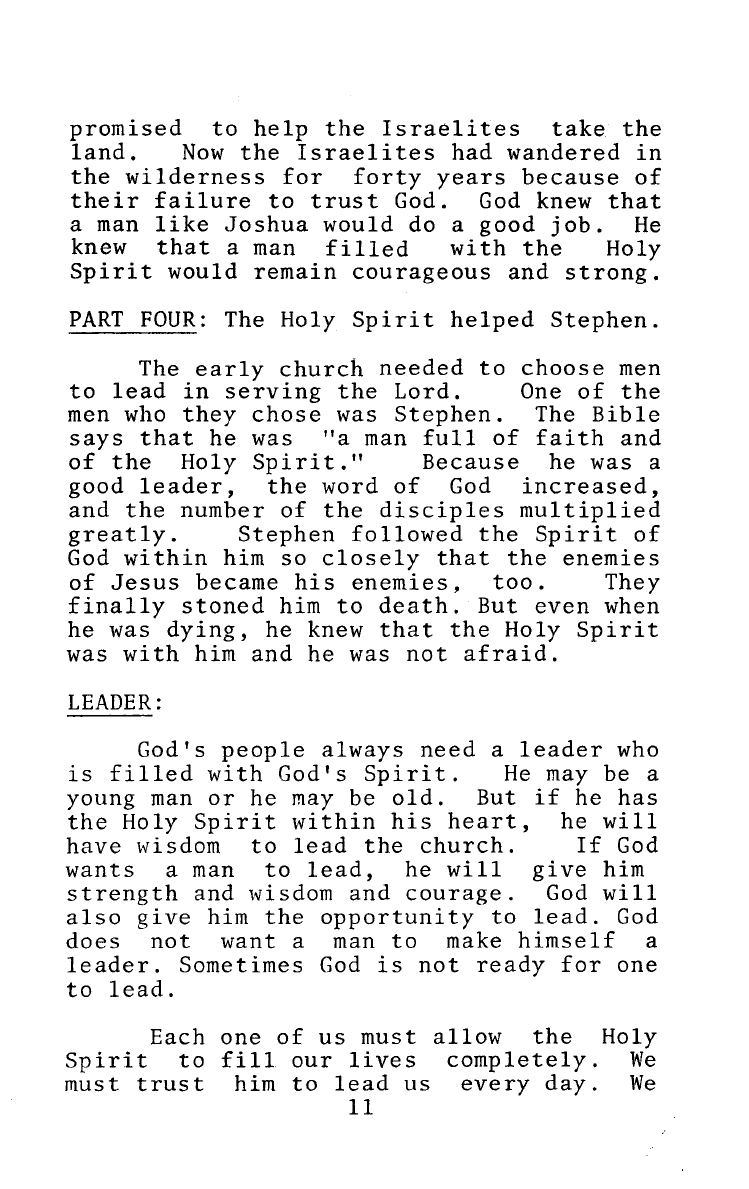 promised to help the Israelites take the land. Now the Israelites had wandered in the wilderness for forty years because of their failure to trust God. God knew that a man like Joshua would do a good job. He knew that a man filled with the Holy Spirit would remain courageous and strong.

PART FOUR: The Holy Spirit helped Stephen.

The early church needed to choose men to lead in serving the Lord. One of the men who they chose was Stephen. The Bible says that he was "a man full of faith and of the Holy Spirit." Because he was a good leader, the word of God increased, and the number of the disciples multiplied greatly. Stephen followed the Spirit of God within him so closely that the enemies of Jesus became his enemies, too. They finally stoned him to death. But even when he was dying, he knew that the Holy Spirit was with him and he was not afraid.

LEADER:

God's people always need a leader who is filled with God's Spirit. He may be a young man or he may be old. But if he has the Holy Spirit within his heart, he will have wisdom to lead the church. If God wants a man to lead, he will give him strength and wisdom and courage. God will also give him the opportunity to lead. God does not want a man to make himself a leader. Sometimes God is not ready for one to lead.

Each one of us must allow the Holy Spirit to fill our lives completely. We must trust him to lead us every day. We

11